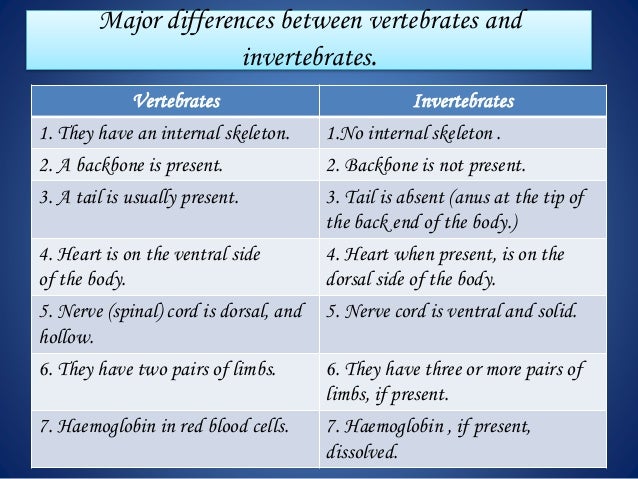 Major differences between vertebrates and invertebrates.

| Vertebrates | Invertebrates |
|---|---|
| 1. They have an internal skeleton. | 1.No internal skeleton . |
| 2. A backbone is present. | 2. Backbone is not present. |
| 3. A tail is usually present. | 3. Tail is absent (anus at the tip of the back end of the body.) |
| 4. Heart is on the ventral side of the body. | 4. Heart when present, is on the dorsal side of the body. |
| 5. Nerve (spinal) cord is dorsal, and hollow. | 5. Nerve cord is ventral and solid. |
| 6. They have two pairs of limbs. | 6. They have three or more pairs of limbs, if present. |
| 7. Haemoglobin in red blood cells. | 7. Haemoglobin , if present, dissolved. |